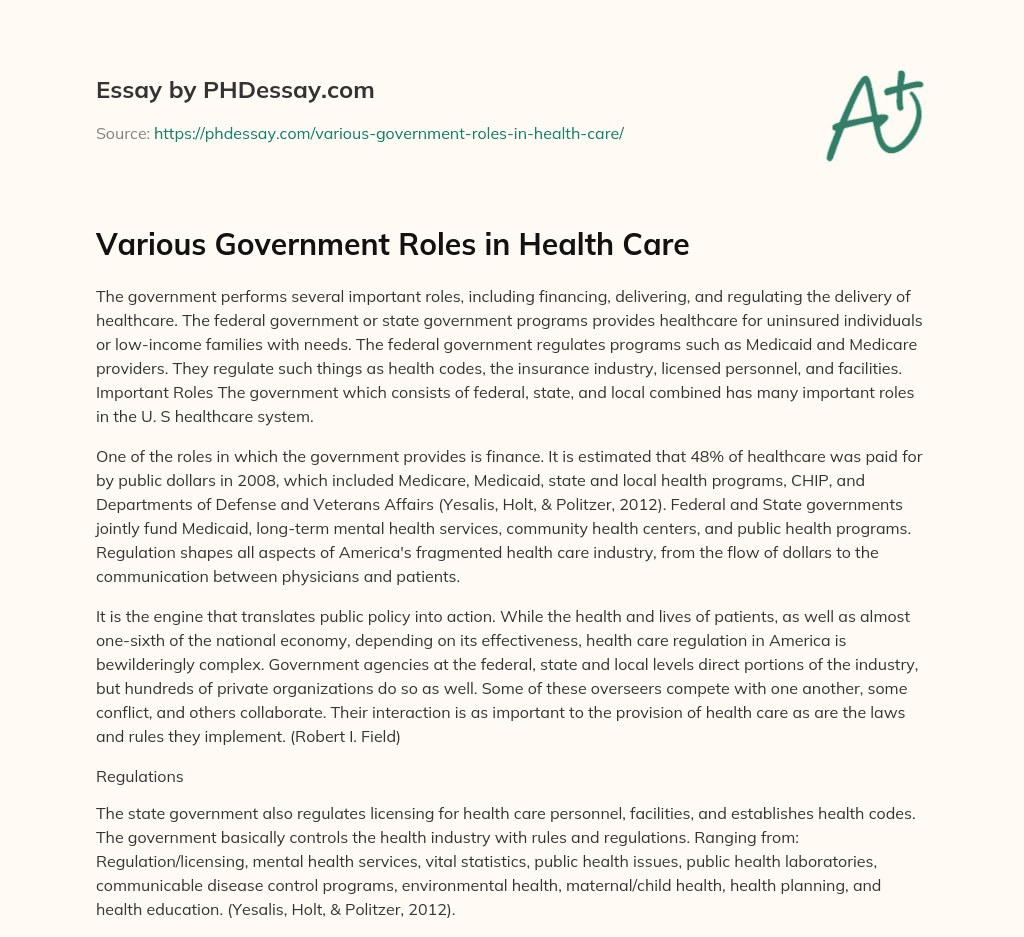 Essay by PHDessay.com

Source: https://phdessay.com/various-government-roles-in-health-care/

A+

Various Government Roles in Health Care

The government performs several important roles, including financing, delivering, and regulating the delivery of healthcare. The federal government or state government programs provides healthcare for uninsured individuals or low-income families with needs. The federal government regulates programs such as Medicaid and Medicare providers. They regulate such things as health codes, the insurance industry, licensed personnel, and facilities. Important Roles The government which consists of federal, state, and local combined has many important roles in the U. S healthcare system.

One of the roles in which the government provides is finance. It is estimated that 48% of healthcare was paid for by public dollars in 2008, which included Medicare, Medicaid, state and local health programs, CHIP, and Departments of Defense and Veterans Affairs (Yesalis, Holt, & Politzer, 2012). Federal and State governments jointly fund Medicaid, long-term mental health services, community health centers, and public health programs. Regulation shapes all aspects of America's fragmented health care industry, from the flow of dollars to the communication between physicians and patients.

It is the engine that translates public policy into action. While the health and lives of patients, as well as almost one-sixth of the national economy, depending on its effectiveness, health care regulation in America is bewilderingly complex. Government agencies at the federal, state and local levels direct portions of the industry, but hundreds of private organizations do so as well. Some of these overseers compete with one another, some conflict, and others collaborate. Their interaction is as important to the provision of health care as are the laws and rules they implement. (Robert I. Field)

Regulations

The state government also regulates licensing for health care personnel, facilities, and establishes health codes. The government basically controls the health industry with rules and regulations. Ranging from: Regulation/licensing, mental health services, vital statistics, public health issues, public health laboratories, communicable disease control programs, environmental health, maternal/child health, health planning, and health education. (Yesalis, Holt, & Politzer, 2012).